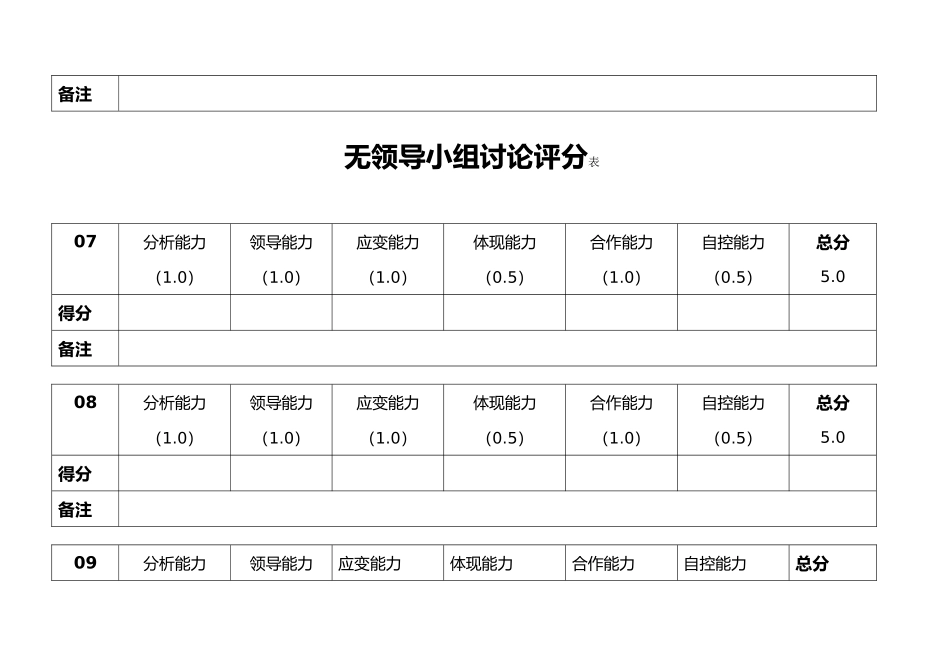 | 备注 | |
|---|---|

无领导小组讨论评分表

| 07 | 分析能力 (1.0) | 领导能力 (1.0) | 应变能力 (1.0) | 体现能力 (0.5) | 合作能力 (1.0) | 自控能力 (0.5) | 总分 5.0 |
|---|---|---|---|---|---|---|---|
| 得分 | | | | | | | |
| 备注 | | | | | | | |

| 08 | 分析能力 (1.0) | 领导能力 (1.0) | 应变能力 (1.0) | 体现能力 (0.5) | 合作能力 (1.0) | 自控能力 (0.5) | 总分 5.0 |
|---|---|---|---|---|---|---|---|
| 得分 | | | | | | | |
| 备注 | | | | | | | |

| 09 | 分析能力 | 领导能力 | 应变能力 | 体现能力 | 合作能力 | 自控能力 | 总分 |
|---|---|---|---|---|---|---|---|